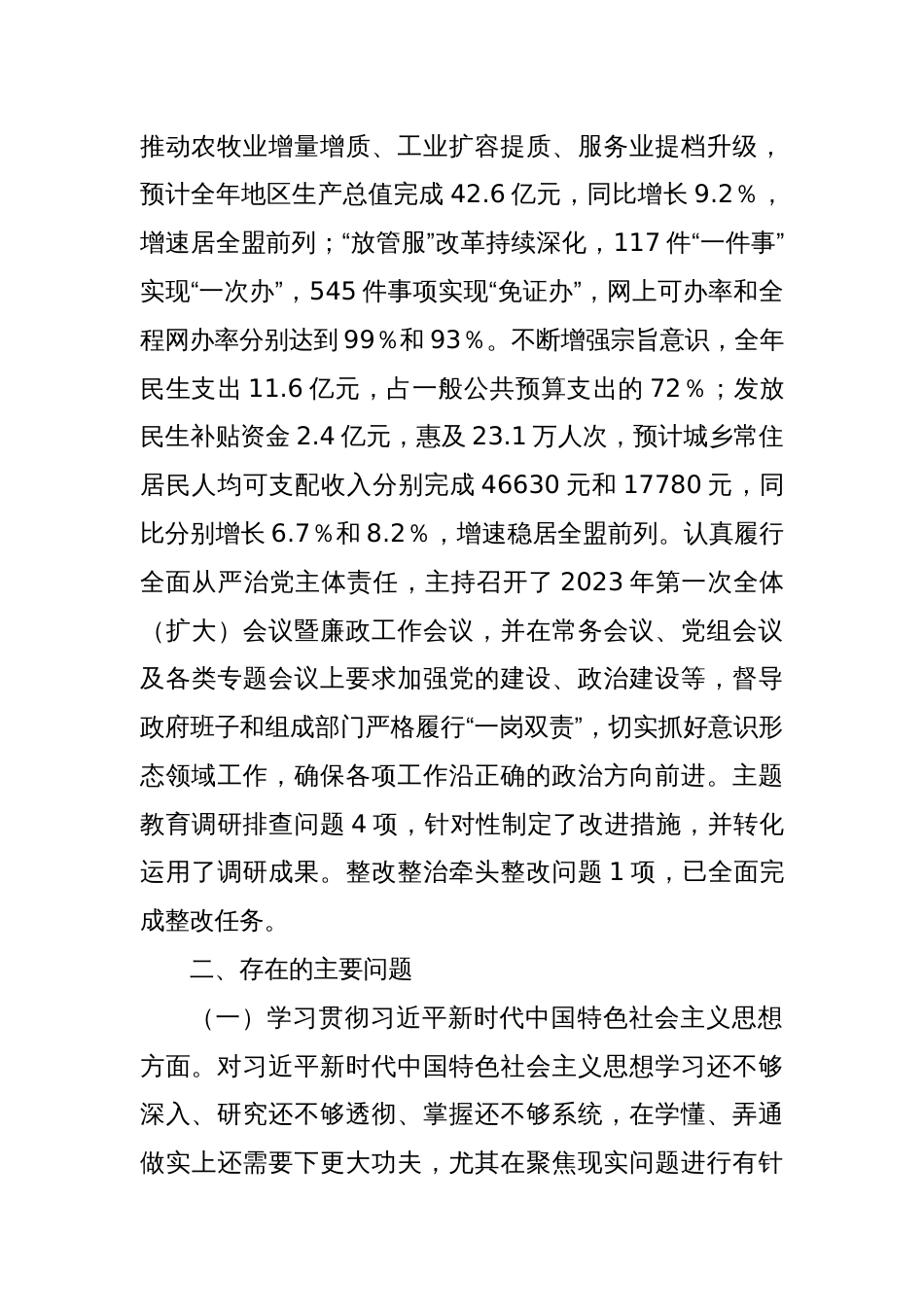 推动农牧业增量增质、工业扩容提质、服务业提档升级，预计全年地区生产总值完成 42.6 亿元，同比增长 9.2％，增速居全盟前列；“放管服”改革持续深化，117 件“一件事”实现“一次办”，545 件事项实现“免证办”，网上可办率和全程网办率分别达到 99％和 93％。不断增强宗旨意识，全年民生支出 11.6 亿元，占一般公共预算支出的 72％；发放民生补贴资金 2.4 亿元，惠及 23.1 万人次，预计城乡常住居民人均可支配收入分别完成 46630 元和 17780 元，同比分别增长 6.7％和 8.2％，增速稳居全盟前列。认真履行全面从严治党主体责任，主持召开了 2023 年第一次全体（扩大）会议暨廉政工作会议，并在常务会议、党组会议及各类专题会议上要求加强党的建设、政治建设等，督导政府班子和组成部门严格履行“一岗双责”，切实抓好意识形态领域工作，确保各项工作沿正确的政治方向前进。主题教育调研排查问题 4 项，针对性制定了改进措施，并转化运用了调研成果。整改整治牵头整改问题 1 项，已全面完成整改任务。

二、存在的主要问题

（一）学习贯彻习近平新时代中国特色社会主义思想方面。对习近平新时代中国特色社会主义思想学习还不够深入、研究还不够透彻、掌握还不够系统，在学懂、弄通做实上还需要下更大功夫，尤其在聚焦现实问题进行有针